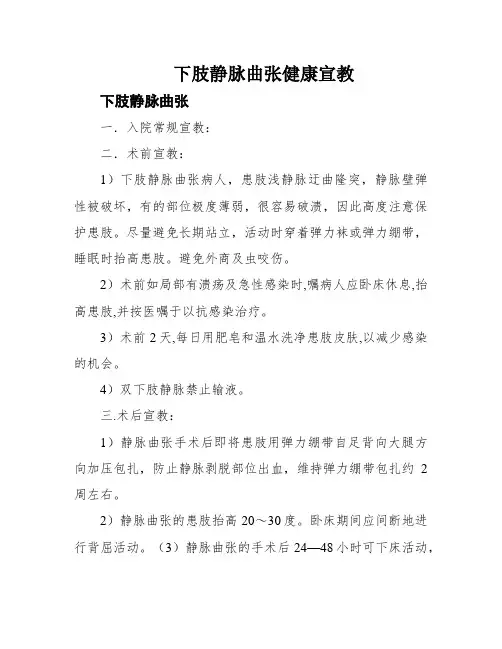 下肢静脉曲张健康宣教

下肢静脉曲张

一．入院常规宣教：

二．术前宣教：

1）下肢静脉曲张病人，患肢浅静脉迂曲隆突，静脉壁弹性被破坏，有的部位极度薄弱，很容易破溃，因此高度注意保护患肢。尽量避免长期站立，活动时穿着弹力袜或弹力绷带，睡眠时抬高患肢。避免外商及虫咬伤。

2）术前如局部有溃疡及急性感染时,嘱病人应卧床休息,抬高患肢,并按医嘱于以抗感染治疗。

3）术前 2 天,每日用肥皂和温水洗净患肢皮肤,以减少感染的机会。

4）双下肢静脉禁止输液。

三.术后宣教：

1）静脉曲张手术后即将患肢用弹力绷带自足背向大腿方向加压包扎，防止静脉剥脱部位出血，维持弹力绷带包扎约 2 周左右。

2）静脉曲张的患肢抬高 20～30 度。卧床期间应间断地进行背屈活动。（3）静脉曲张的手术后 24—48 小时可下床活动，